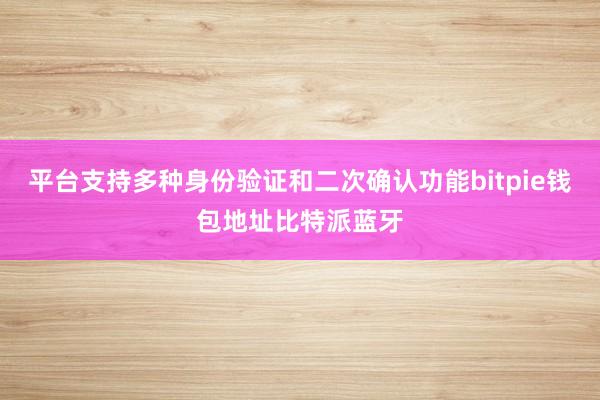 平台支持多种身份验证和二次确认功能bitpie钱包地址比特派蓝牙